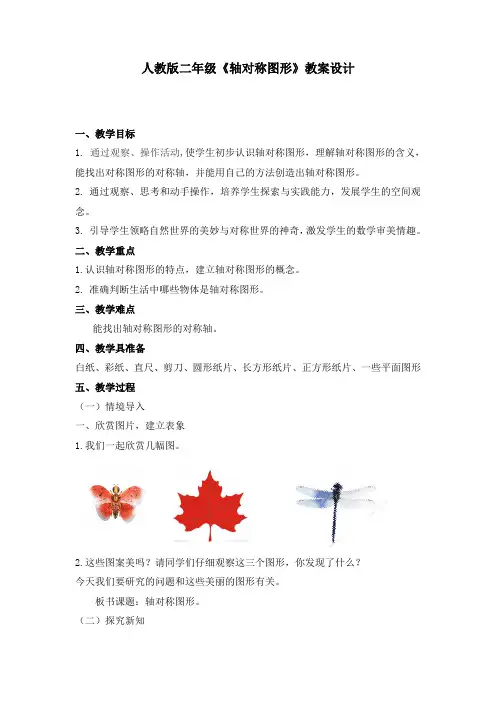 人教版二年级《轴对称图形》教案设计

一、教学目标

1. 通过观察、操作活动，使学生初步认识轴对称图形，理解轴对称图形的含义，能找出对称图形的对称轴，并能用自己的方法创造出轴对称图形。

2. 通过观察、思考和动手操作，培养学生探索与实践能力，发展学生的空间观念。

3. 引导学生领略自然世界的美妙与对称世界的神奇，激发学生的数学审美情趣。

二、教学重点

1. 认识轴对称图形的特点，建立轴对称图形的概念。

2. 准确判断生活中哪些物体是轴对称图形。

三、教学难点

能找出轴对称图形的对称轴。

四、教学具准备

白纸、彩纸、直尺、剪刀、圆形纸片、长方形纸片、正方形纸片、一些平面图形

五、教学过程

（一）情境导入

一、欣赏图片，建立表象

1. 我们一起欣赏几幅图。

2. 这些图案美吗？请同学们仔细观察这三个图形，你发现了什么？

今天我们要研究的问题和这些美丽的图形有关。

板书课题：轴对称图形。

（二）探究新知